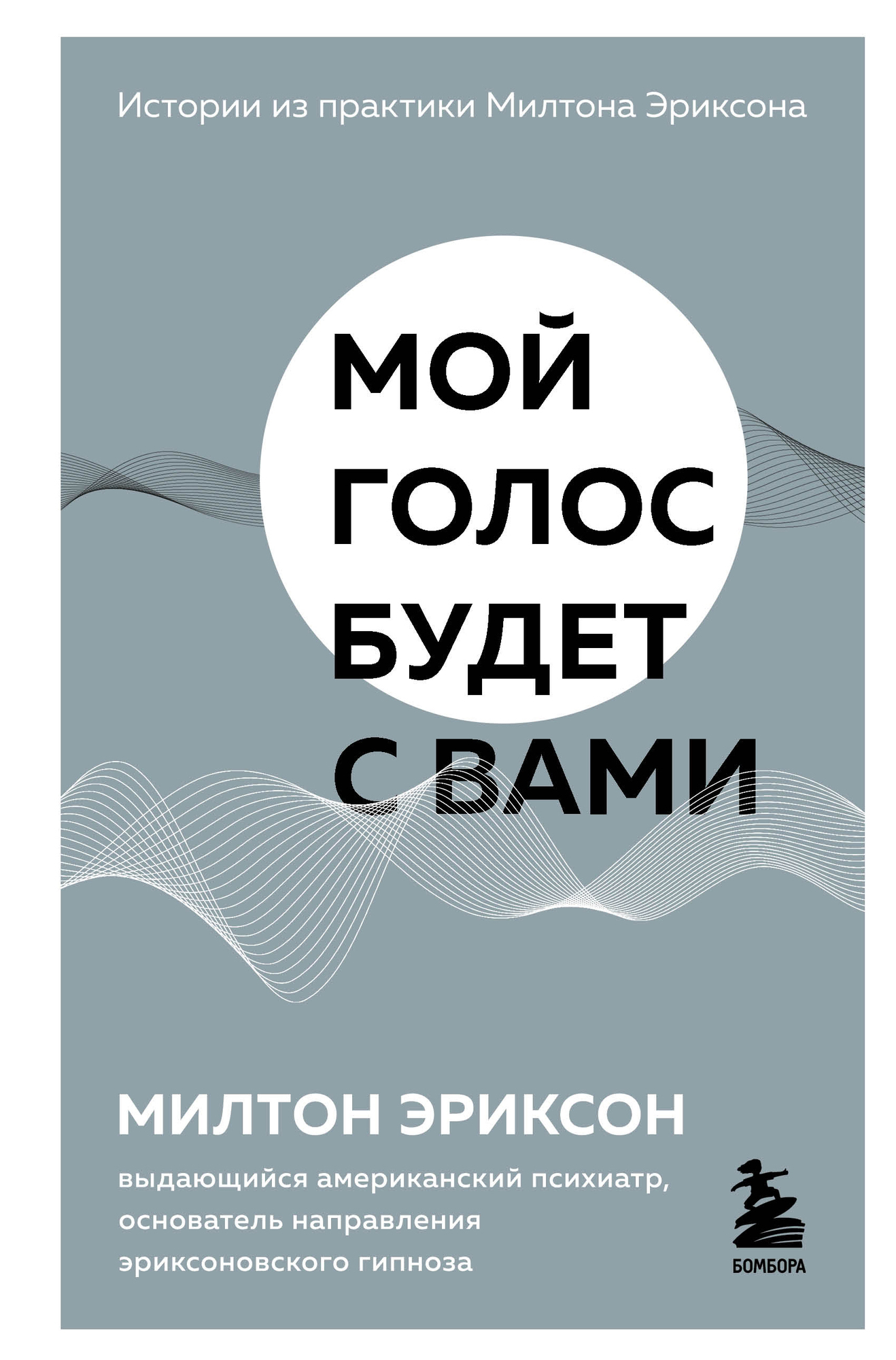 Истории из практики Милтона Эриксона

МОЙ ГОЛОС БУДЕТ С ВАМИ

МИЛТОН ЭРИКСОН

выдающийся американский психиатр, основатель направления эриксоновского гипноза

БОМБОРА